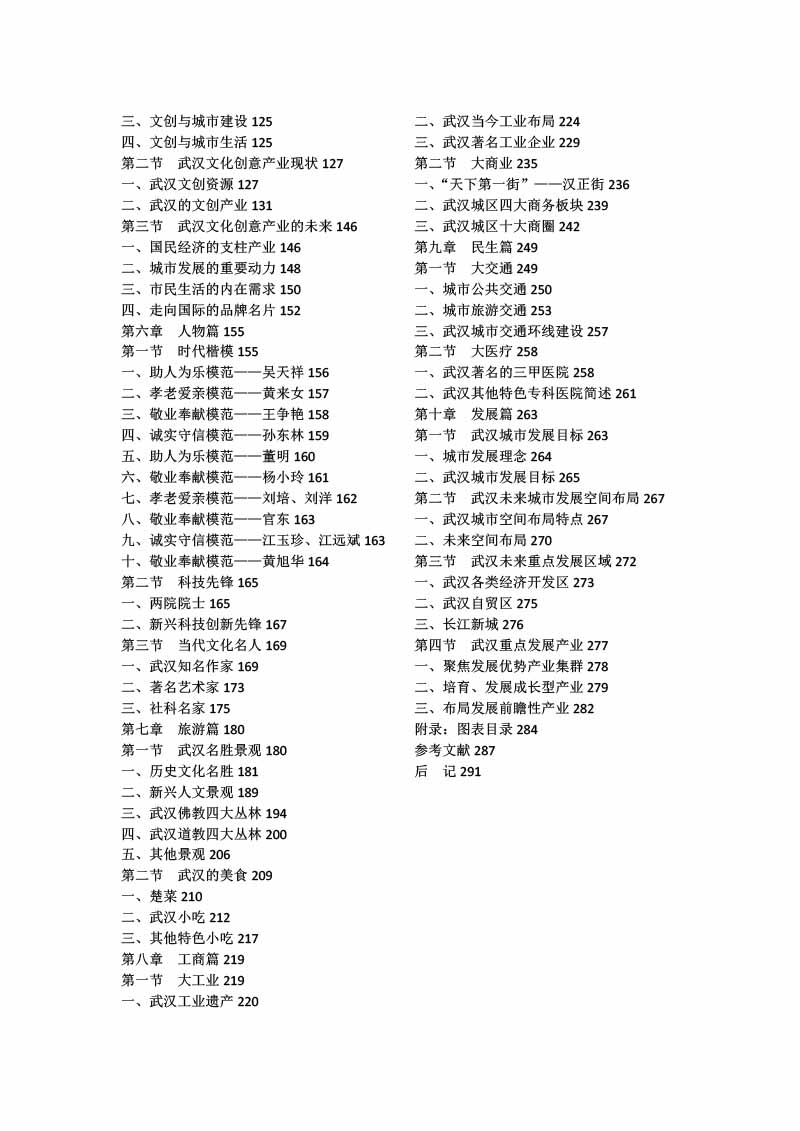 三、文创与城市建设 125
四、文创与城市生活 125
第二节　武汉文化创意产业现状 127
一、武汉文创资源 127
二、武汉的文创产业 131
第三节　武汉文化创意产业的未来 146
一、国民经济的支柱产业 146
二、城市发展的重要动力 148
三、市民生活的内在需求 150
四、走向国际的品牌名片 152
第六章　人物篇 155
第一节　时代楷模 155
一、助人为乐模范——吴天祥 156
二、孝老爱亲模范——黄来女 157
三、敬业奉献模范——王争艳 158
四、诚实守信模范——孙东林 159
五、助人为乐模范——董明 160
六、敬业奉献模范——杨小玲 161
七、孝老爱亲模范——刘培、刘洋 162
八、敬业奉献模范——官东 163
九、诚实守信模范——江玉珍、江远斌 163
十、敬业奉献模范——黄旭华 164
第二节　科技先锋 165
一、两院院士 165
二、新兴科技创新先锋 167
第三节　当代文化名人 169
一、武汉知名作家 169
二、著名艺术家 173
三、社科名家 175
第七章　旅游篇 180
第一节　武汉名胜景观 180
一、历史文化名胜 181
二、新兴人文景观 189
三、武汉佛教四大丛林 194
四、武汉道教四大丛林 200
五、其他景观 206
第二节　武汉的美食 209
一、楚菜 210
二、武汉小吃 212
三、其他特色小吃 217
第八章　工商篇 219
第一节　大工业 219
一、武汉工业遗产 220

二、武汉当今工业布局 224
三、武汉著名工业企业 229
第二节　大商业 235
一、“天下第一街”——汉正街 236
二、武汉城区四大商务板块 239
三、武汉城区十大商圈 242
第九章　民生篇 249
第一节　大交通 249
一、城市公共交通 250
二、城市旅游交通 253
三、武汉城市交通环线建设 257
第二节　大医疗 258
一、武汉著名的三甲医院 258
二、武汉其他特色专科医院简述 261
第十章　发展篇 263
第一节　武汉城市发展目标 263
一、城市发展理念 264
二、武汉城市发展目标 265
第二节　武汉未来城市发展空间布局 267
一、武汉城市空间布局特点 267
二、未来空间布局 270
第三节　武汉未来重点发展区域 272
一、武汉各类经济开发区 273
二、武汉自贸区 275
三、长江新城 276
第四节　武汉重点发展产业 277
一、聚焦发展优势产业集群 278
二、培育、发展成长型产业 279
三、布局发展前瞻性产业 282
附录：图表目录 284
参考文献 287
后　记 291